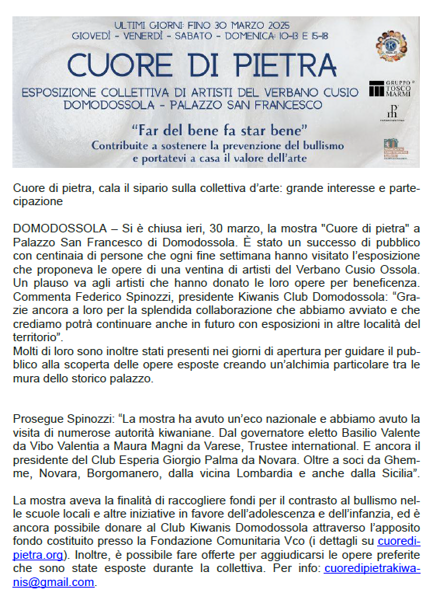 ULTIMI GIORNI: FINO 30 MARZO 2025
GIOVEDÌ - VENERDÌ - SABATO - DOMENICA: 10-13 E 15-18

CUORE DI PIETRA

ESPOSIZIONE COLLETTIVA DI ARTISTI DEL VERBANO CUSIO
DOMODOSSOLA - PALAZZO SAN FRANCESCO

"Far del bene fa star bene"
Contribuite a sostenere la prevenzione del bullismo e portatevi a casa il valore dell'arte

GRUPPO TOSCO MARMI

Cuore di pietra, cala il sipario sulla collettiva d'arte: grande interesse e partecipazione

DOMODOSSOLA – Si è chiusa ieri, 30 marzo, la mostra "Cuore di pietra" a Palazzo San Francesco di Domodossola. È stato un successo di pubblico con centinaia di persone che ogni fine settimana hanno visitato l'esposizione che proponeva le opere di una ventina di artisti del Verbano Cusio Ossola. Un plauso va agli artisti che hanno donato le loro opere per beneficenza. Commenta Federico Spinozzi, presidente Kiwanis Club Domodossola: "Grazie ancora a loro per la splendida collaborazione che abbiamo avviato e che crediamo potrà continuare anche in futuro con esposizioni in altre località del territorio".
Molti di loro sono inoltre stati presenti nei giorni di apertura per guidare il pubblico alla scoperta delle opere esposte creando un'alchimia particolare tra le mura dello storico palazzo.

Prosegue Spinozzi: "La mostra ha avuto un'eco nazionale e abbiamo avuto la visita di numerose autorità kiwaniane. Dal governatore eletto Basilio Valente da Vibo Valentia a Maura Magni da Varese, Trustee international. E ancora il presidente del Club Esperia Giorgio Palma da Novara. Oltre a soci da Ghemme, Novara, Borgomanero, dalla vicina Lombardia e anche dalla Sicilia".

La mostra aveva la finalità di raccogliere fondi per il contrasto al bullismo nelle scuole locali e altre iniziative in favore dell'adolescenza e dell'infanzia, ed è ancora possibile donare al Club Kiwanis Domodossola attraverso l'apposito fondo costituito presso la Fondazione Comunitaria Vco (i dettagli su cuoredipietra.org). Inoltre, è possibile fare offerte per aggiudicarsi le opere preferite che sono state esposte durante la collettiva. Per info: cuoredipietrakiwanis@gmail.com.